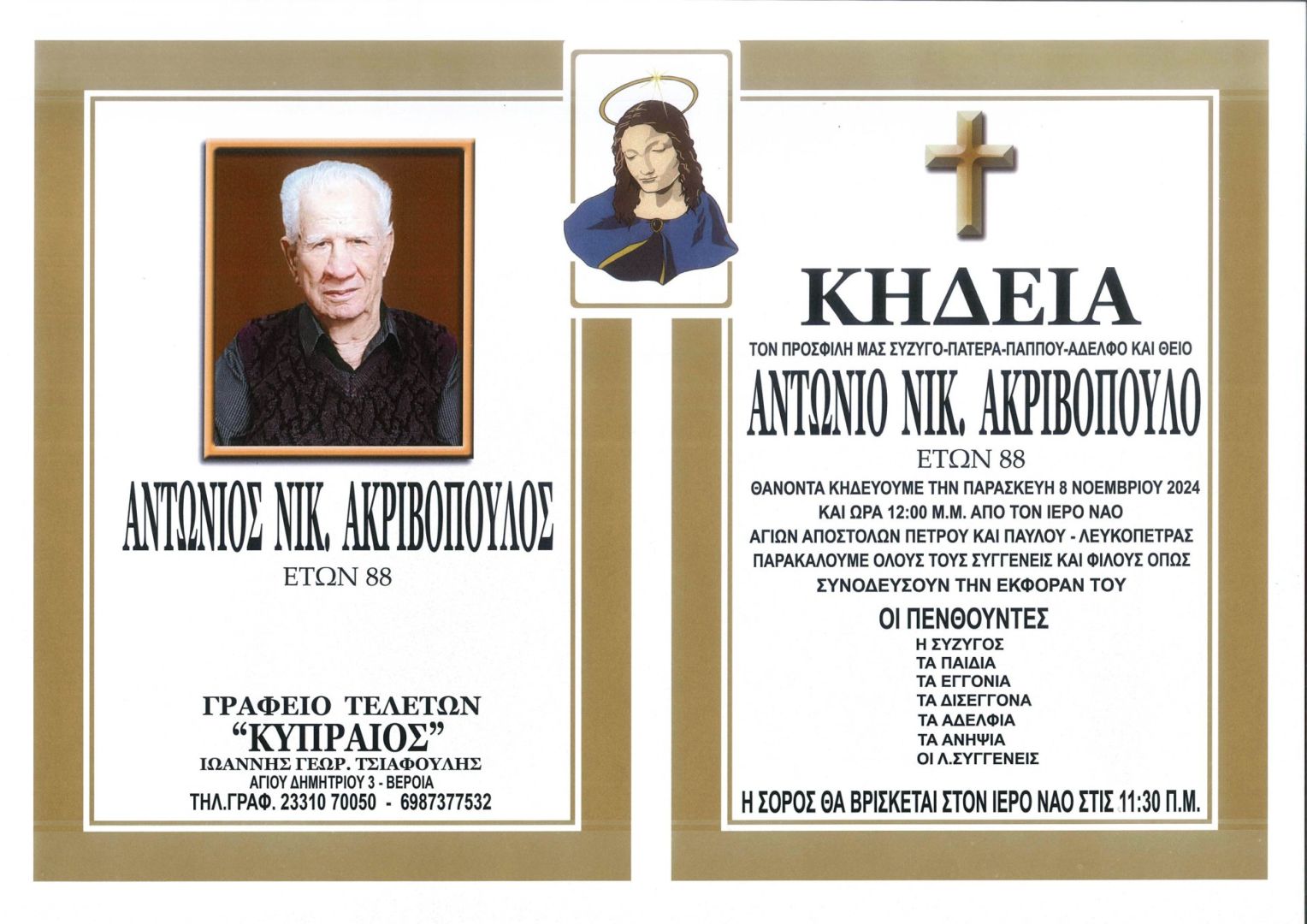 ΑΝΤΩΝΙΟΣ ΝΙΚ. ΑΚΡΙΒΟΠΟΥΛΟΣ
ΕΤΩΝ 88

ΓΡΑΦΕΙΟ ΤΕΛΕΤΩΝ
"ΚΥΠΡΑΙΟΣ"
ΙΩΑΝΝΗΣ ΓΕΩΡ. ΤΣΙΑΦΟΥΛΗΣ
ΑΓΙΟΥ ΔΗΜΗΤΡΙΟΥ 3 - ΒΕΡΟΙΑ
ΤΗΛ.ΓΡΑΦ. 23310 70050 - 6987377532

ΚΗΔΕΙΑ
ΤΟΝ ΠΡΟΣΦΙΛΗ ΜΑΣ ΣΥΖΥΓΟ-ΠΑΤΕΡΑ-ΠΑΠΠΟΥ-ΑΔΕΛΦΟ ΚΑΙ ΘΕΙΟ
ΑΝΤΩΝΙΟ ΝΙΚ. ΑΚΡΙΒΟΠΟΥΛΟ
ΕΤΩΝ 88
ΘΑΝΟΝΤΑ ΚΗΔΕΥΟΥΜΕ ΤΗΝ ΠΑΡΑΣΚΕΥΗ 8 ΝΟΕΜΒΡΙΟΥ 2024 ΚΑΙ ΩΡΑ 12:00 Μ.Μ. ΑΠΟ ΤΟΝ ΙΕΡΟ ΝΑΟ ΑΓΙΩΝ ΑΠΟΣΤΟΛΩΝ ΠΕΤΡΟΥ ΚΑΙ ΠΑΥΛΟΥ - ΛΕΥΚΟΠΕΤΡΑΣ ΠΑΡΑΚΑΛΟΥΜΕ ΟΛΟΥΣ ΤΟΥΣ ΣΥΓΓΕΝΕΙΣ ΚΑΙ ΦΙΛΟΥΣ ΟΠΩΣ ΣΥΝΟΔΕΥΣΟΥΝ ΤΗΝ ΕΚΦΟΡΑΝ ΤΟΥ
ΟΙ ΠΕΝΘΟΥΝΤΕΣ
Η ΣΥΖΥΓΟΣ
ΤΑ ΠΑΙΔΙΑ
ΤΑ ΕΓΓΟΝΙΑ
ΤΑ ΔΙΣΕΓΓΟΝΑ
ΤΑ ΑΔΕΛΦΙΑ
ΤΑ ΑΝΗΨΙΑ
ΟΙ Λ.ΣΥΓΓΕΝΕΙΣ
Η ΣΟΡΟΣ ΘΑ ΒΡΙΣΚΕΤΑΙ ΣΤΟΝ ΙΕΡΟ ΝΑΟ ΣΤΙΣ 11:30 Π.Μ.